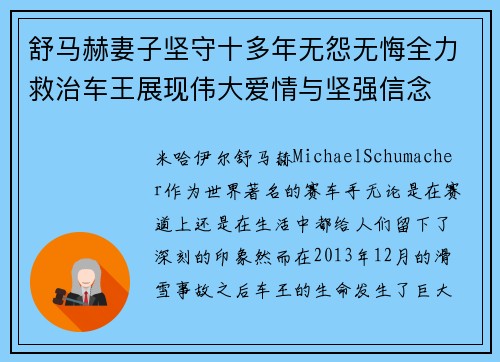 舒马赫妻子坚守十多年无怨无悔全力救治车王展现伟大爱情与坚强信念

米哈伊尔舒马赫MichaelSchumacher作为世界著名的赛车手无论是在赛道上还是在生活中都给人们留下了深刻的印象然而在2013年12月的滑雪事故之后车王的生命发生了巨大